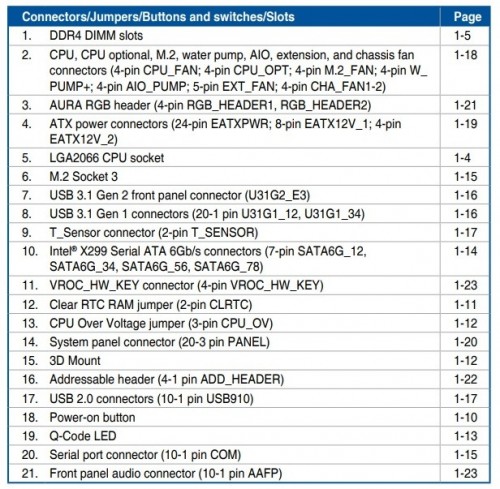 | Connectors/Jumpers/Buttons and switches/Slots | Page |
|---|---|
| 1. DDR4 DIMM slots | 1-5 |
| 2. CPU, CPU optional, M.2, water pump, AIO, extension, and chassis fan connectors (4-pin CPU_FAN; 4-pin CPU_OPT; 4-pin M.2_FAN; 4-pin W_PUMP+; 4-pin AIO_PUMP; 5-pin EXT_FAN; 4-pin CHA_FAN1-2) | 1-18 |
| 3. AURA RGB header (4-pin RGB_HEADER1, RGB_HEADER2) | 1-21 |
| 4. ATX power connectors (24-pin EATXPWR; 8-pin EATX12V_1; 4-pin EATX12V_2) | 1-19 |
| 5. LGA2066 CPU socket | 1-4 |
| 6. M.2 Socket 3 | 1-15 |
| 7. USB 3.1 Gen 2 front panel connector (U31G2_E3) | 1-16 |
| 8. USB 3.1 Gen 1 connectors (20-1 pin U31G1_12, U31G1_34) | 1-16 |
| 9. T_Sensor connector (2-pin T_SENSOR) | 1-17 |
| 10. Intel® X299 Serial ATA 6Gb/s connectors (7-pin SATA6G_12, SATA6G_34, SATA6G_56, SATA6G_78) | 1-14 |
| 11. VROC_HW_KEY connector (4-pin VROC_HW_KEY) | 1-23 |
| 12. Clear RTC RAM jumper (2-pin CLRTC) | 1-11 |
| 13. CPU Over Voltage jumper (3-pin CPU_OV) | 1-12 |
| 14. System panel connector (20-3 pin PANEL) | 1-20 |
| 15. 3D Mount | 1-12 |
| 16. Addressable header (4-1 pin ADD_HEADER) | 1-22 |
| 17. USB 2.0 connectors (10-1 pin USB910) | 1-17 |
| 18. Power-on button | 1-10 |
| 19. Q-Code LED | 1-13 |
| 20. Serial port connector (10-1 pin COM) | 1-15 |
| 21. Front panel audio connector (10-1 pin AAFP) | 1-23 |